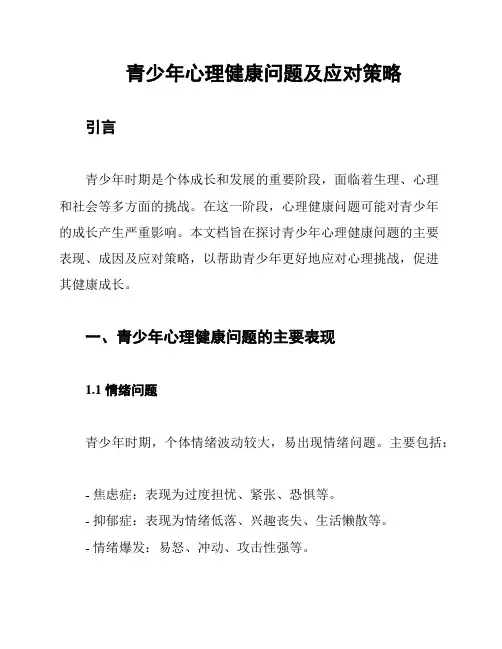 青少年心理健康问题及应对策略

引言

青少年时期是个体成长和发展的重要阶段，面临着生理、心理和社会等多方面的挑战。在这一阶段，心理健康问题可能对青少年的成长产生严重影响。本文档旨在探讨青少年心理健康问题的主要表现、成因及应对策略，以帮助青少年更好地应对心理挑战，促进其健康成长。

一、青少年心理健康问题的主要表现

1.1 情绪问题

青少年时期，个体情绪波动较大，易出现情绪问题。主要包括：

- 焦虑症：表现为过度担忧、紧张、恐惧等。
- 抑郁症：表现为情绪低落、兴趣丧失、生活懒散等。
- 情绪爆发：易怒、冲动、攻击性强等。